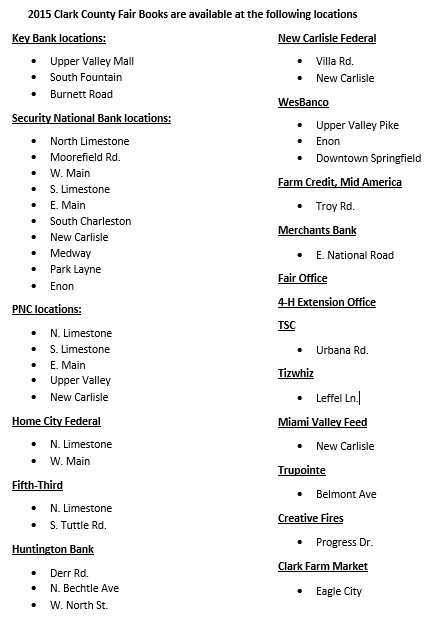 2015 Clark County Fair Books are available at the following locations

Key Bank locations:

• Upper Valley Mall
• South Fountain
• Burnett Road

Security National Bank locations:

• North Limestone
• Moorefield Rd.
• W. Main
• S. Limestone
• E. Main
• South Charleston
• New Carlisle
• Medway
• Park Layne
• Enon

PNC locations:

• N. Limestone
• S. Limestone
• E. Main
• Upper Valley
• New Carlisle

Home City Federal

• N. Limestone
• W. Main

Fifth-Third

• N. Limestone
• S. Tuttle Rd.

Huntington Bank

• Derr Rd.
• N. Bechtle Ave
• W. North St.

New Carlisle Federal

• Villa Rd.
• New Carlisle

WesBanco

• Upper Valley Pike
• Enon
• Downtown Springfield

Farm Credit, Mid America

• Troy Rd.

Merchants Bank

• E. National Road

Fair Office

4-H Extension Office

TSC

• Urbana Rd.

Tizwhiz

• Leffel Ln.

Miami Valley Feed

• New Carlisle

Trupointe

• Belmont Ave

Creative Fires

• Progress Dr.

Clark Farm Market

• Eagle City